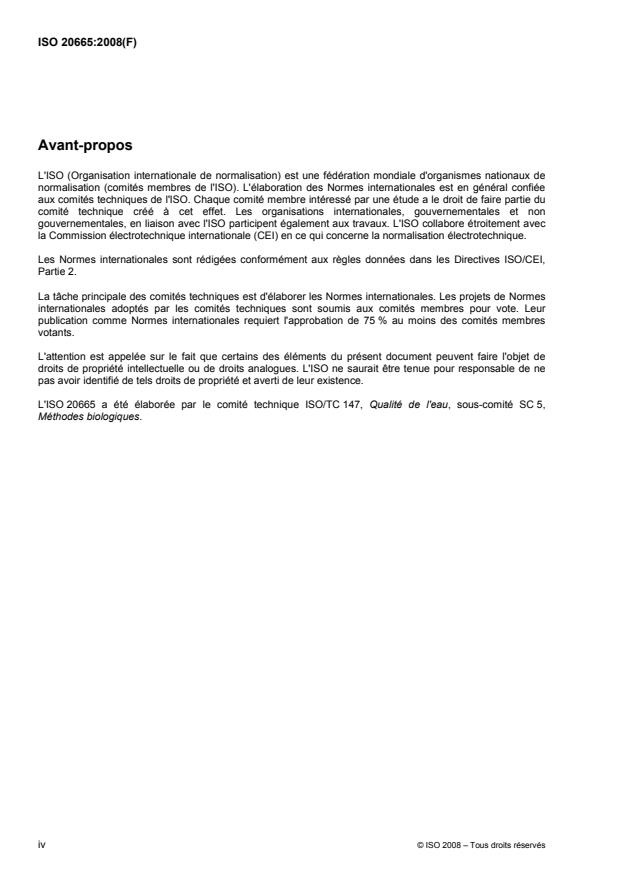 ISO 20665:2008(F)

Avant-propos

L'ISO (Organisation internationale de normalisation) est une fédération mondiale d'organismes nationaux de normalisation (comités membres de l'ISO). L'élaboration des Normes internationales est en général confiée aux comités techniques de l'ISO. Chaque comité membre intéressé par une étude a le droit de faire partie du comité technique créé à cet effet. Les organisations internationales, gouvernementales et non gouvernementales, en liaison avec l'ISO participent également aux travaux. L'ISO collabore étroitement avec la Commission électrotechnique internationale (CEI) en ce qui concerne la normalisation électrotechnique.

Les Normes internationales sont rédigées conformément aux règles données dans les Directives ISO/CEI, Partie 2.

La tâche principale des comités techniques est d'élaborer les Normes internationales. Les projets de Normes internationales adoptés par les comités techniques sont soumis aux comités membres pour vote. Leur publication comme Normes internationales requiert l'approbation de 75 % au moins des comités membres votants.

L'attention est appelée sur le fait que certains des éléments du présent document peuvent faire l'objet de droits de propriété intellectuelle ou de droits analogues. L'ISO ne saurait être tenue pour responsable de ne pas avoir identifié de tels droits de propriété et averti de leur existence.

L'ISO 20665 a été élaborée par le comité technique ISO/TC 147, Qualité de l'eau, sous-comité SC 5, Méthodes biologiques.

iv

© ISO 2008 – Tous droits réservés